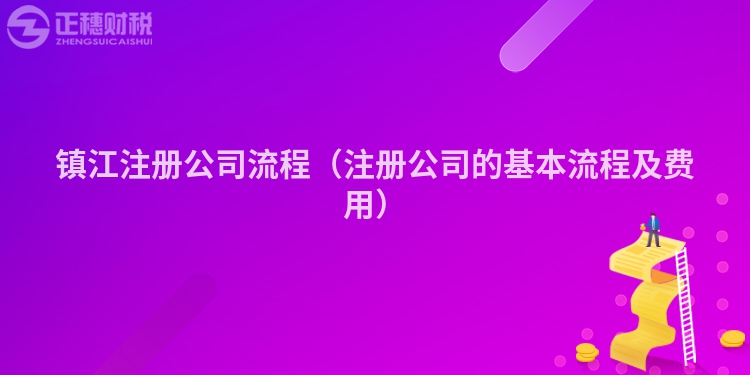 正穗财税
ZHENGSUICAISHUI

镇江注册公司流程（注册公司的基本流程及费用）